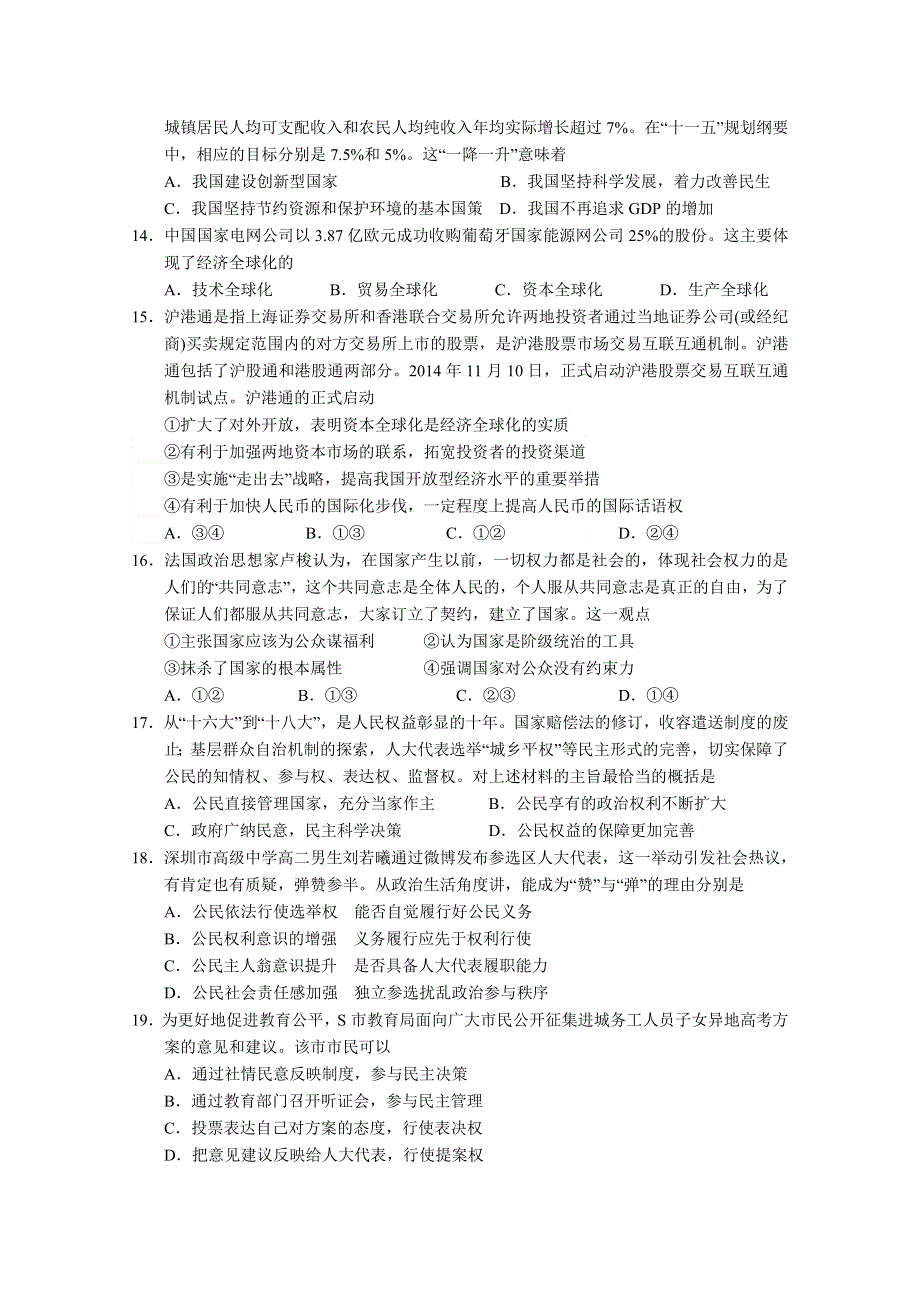 城镇居民人均可支配收入和农民人均纯收入年均实际增长超过 7%。在“十一五”规划纲要中，相应的目标分别是 7.5%和 5%。这“一降一升”意味着

A．我国建设创新型国家　B．我国坚持科学发展，着力改善民生

C．我国坚持节约资源和保护环境的基本国策　D．我国不再追求 GDP 的增加

14．中国国家电网公司以 3.87 亿欧元成功收购葡萄牙国家能源网公司 25%的股份。这主要体现了经济全球化的

A．技术全球化　B．贸易全球化　C．资本全球化　D．生产全球化

15．沪港通是指上海证券交易所和香港联合交易所允许两地投资者通过当地证券公司(或经纪商)买卖规定范围内的对方交易所上市的股票，是沪港股票市场交易互联互通机制。沪港通包括了沪股通和港股通两部分。2014 年 11 月 10 日，正式启动沪港股票交易互联互通机制试点。沪港通的正式启动

①扩大了对外开放，表明资本全球化是经济全球化的实质

②有利于加强两地资本市场的联系，拓宽投资者的投资渠道

③是实施“走出去”战略，提高我国开放型经济水平的重要举措

④有利于加快人民币的国际化步伐，一定程度上提高人民币的国际话语权

A．③④　B．①③　C．①②　D．②④

16．法国政治思想家卢梭认为，在国家产生以前，一切权力都是社会的，体现社会权力的是人们的“共同意志”，这个共同意志是全体人民的，个人服从共同意志是真正的自由，为了保证人们都服从共同意志，大家订立了契约，建立了国家。这一观点

①主张国家应该为公众谋福利　②认为国家是阶级统治的工具

③抹杀了国家的根本属性　④强调国家对公众没有约束力

A．①②　B．①③　C．②③　D．①④

17．从“十六大”到“十八大”，是人民权益彰显的十年。国家赔偿法的修订，收容遣送制度的废止；基层群众自治机制的探索，人大代表选举“城乡平权”等民主形式的完善，切实保障了公民的知情权、参与权、表达权、监督权。对上述材料的主旨最恰当的概括是

A．公民直接管理国家，充分当家作主　B．公民享有的政治权利不断扩大

C．政府广纳民意，民主科学决策　D．公民权益的保障更加完善

18．深圳市高级中学高二男生刘若曦通过微博发布参选区人大代表，这一举动引发社会热议，有肯定也有质疑，弹赞参半。从政治生活角度讲，能成为“赞”与“弹”的理由分别是

A．公民依法行使选举权　能否自觉履行好公民义务

B．公民权利意识的增强　义务履行应先于权利行使

C．公民主人翁意识提升　是否具备人大代表履职能力

D．公民社会责任感加强　独立参选扰乱政治参与秩序

19．为更好地促进教育公平，S 市教育局面向广大市民公开征集进城务工人员子女异地高考方案的意见和建议。该市市民可以

A．通过社情民意反映制度，参与民主决策

B．通过教育部门召开听证会，参与民主管理

C．投票表达自己对方案的态度，行使表决权

D．把意见建议反映给人大代表，行使提案权